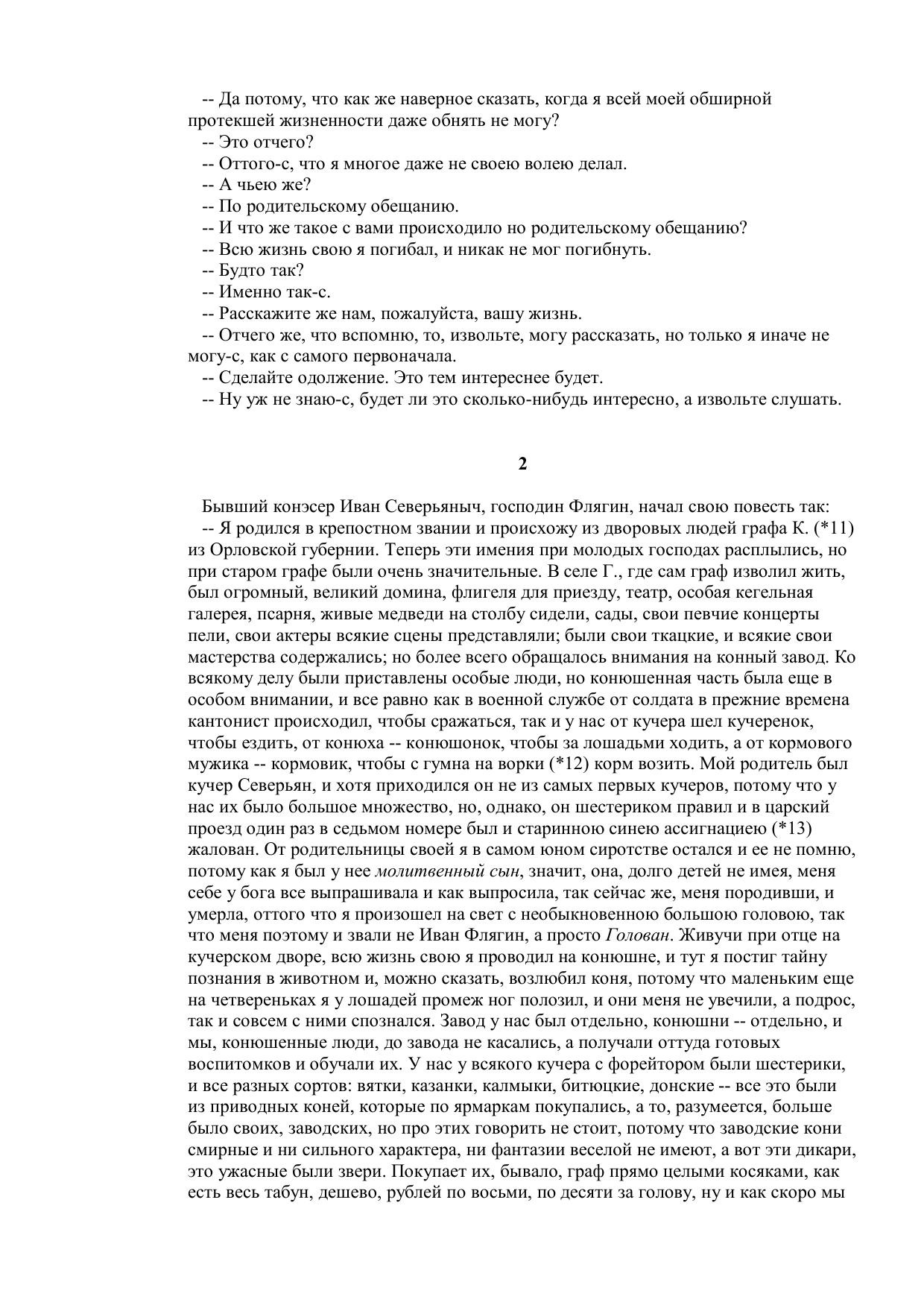 -- Да потому, что как же наверное сказать, когда я всей моей обширной протекшей жизненности даже обнять не могу?
-- Это отчего?
-- Оттого-с, что я многое даже не своею волею делал.
-- А чьею же?
-- По родительскому обещанию.
-- И что же такое с вами происходило но родительскому обещанию?
-- Всю жизнь свою я погибал, и никак не мог погибнуть.
-- Будто так?
-- Именно так-с.
-- Расскажите же нам, пожалуйста, вашу жизнь.
-- Отчего же, что вспомню, то, извольте, могу рассказать, но только я иначе не могу-с, как с самого первоначала.
-- Сделайте одолжение. Это тем интереснее будет.
-- Ну уж не знаю-с, будет ли это сколько-нибудь интересно, а извольте слушать.

2

Бывший конэсер Иван Северьяныч, господин Флягин, начал свою повесть так:
-- Я родился в крепостном звании и происхожу из дворовых людей графа К. (*11) из Орловской губернии. Теперь эти имения при молодых господах расплылись, но при старом графе были очень значительные. В селе Г., где сам граф изволил жить, был огромный, великий домина, флигеля для приезду, театр, особая кегельная галерея, псарня, живые медведи на столбу сидели, сады, свои певчие концерты пели, свои актеры всякие сцены представляли; были свои ткацкие, и всякие свои мастерства содержались; но более всего обращалось внимания на конный завод. Ко всякому делу были приставлены особые люди, но конюшенная часть была еще в особом внимании, и все равно как в военной службе от солдата в прежние времена кантонист происходил, чтобы сражаться, так и у нас от кучера шел кучеренок, чтобы ездить, от конюха -- конюшонок, чтобы за лошадьми ходить, а от кормового мужика -- кормовик, чтобы с гумна на ворки (*12) корм возить. Мой родитель был кучер Северьян, и хотя приходился он не из самых первых кучеров, потому что у нас их было большое множество, но, однако, он шестериком правил и в царский проезд один раз в седьмом номере был и старинною синею ассигнациею (*13) жалован. От родительницы своей я в самом юном сиротстве остался и ее не помню, потому как я был у нее молитвенный сын, значит, она, долго детей не имея, меня себе у бога все выпрашивала и как выпросила, так сейчас же, меня породивши, и умерла, оттого что я произошел на свет с необыкновенною большою головою, так что меня поэтому и звали не Иван Флягин, а просто Голован. Живучи при отце на кучерском дворе, всю жизнь свою я проводил на конюшне, и тут я постиг тайну познания в животном и, можно сказать, возлюбил коня, потому что маленьким еще на четвереньках я у лошадей промеж ног полозил, и они меня не увечили, а подрос, так и совсем с ними спознался. Завод у нас был отдельно, конюшни -- отдельно, и мы, конюшенные люди, до завода не касались, а получали оттуда готовых воспитомков и обучали их. У нас у всякого кучера с форейтором были шестерики, и все разных сортов: вятки, казанки, калмыки, битюцкие, донские -- все это были из приводных коней, которые по ярмаркам покупались, а то, разумеется, больше было своих, заводских, но про этих говорить не стоит, потому что заводские кони смирные и ни сильного характера, ни фантазии веселой не имеют, а вот эти дикари, это ужасные были звери. Покупает их, бывало, граф прямо целыми косяками, как есть весь табун, дешево, рублей по восьми, по десяти за голову, ну и как скоро мы